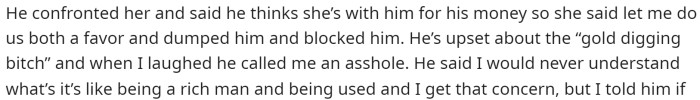 He confronted her and said he thinks she's with him for his money so she said let me do us both a favor and dumped him and blocked him. He's upset about the "gold digging bitch" and when I laughed he called me an asshole. He said I would never understand what's it's like being a rich man and being used and I get that concern, but I told him if